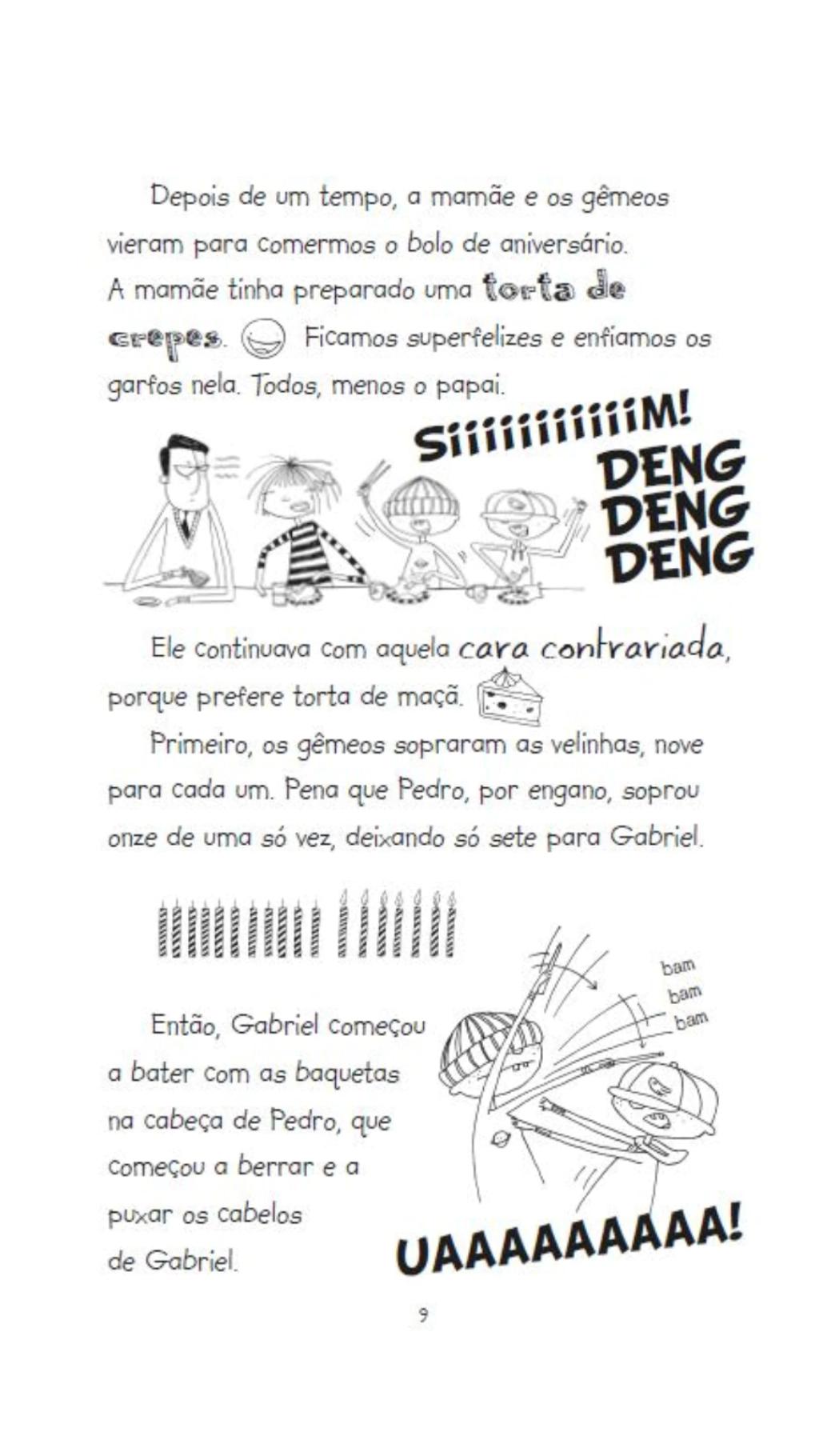 Depois de um tempo, a mamãe e os gêmeos vieram para comermos o bolo de aniversário. A mamãe tinha preparado uma torta de crepes. Ficamos superfelizes e enfiamos os garfos nela. Todos, menos o papai.

SiiiiiiiiiiM!

DENG DENG DENG

Ele continuava com aquela cara contrariada, porque prefere torta de maçã.

Primeiro, os gêmeos sopraram as velinhas, nove para cada um. Pena que Pedro, por engano, soprou onze de uma só vez, deixando só sete para Gabriel.

Então, Gabriel começou a bater com as baquetas na cabeça de Pedro, que começou a berrar e a puxar os cabelos de Gabriel.

bam bam bam

UAAAAAAAAA!

9